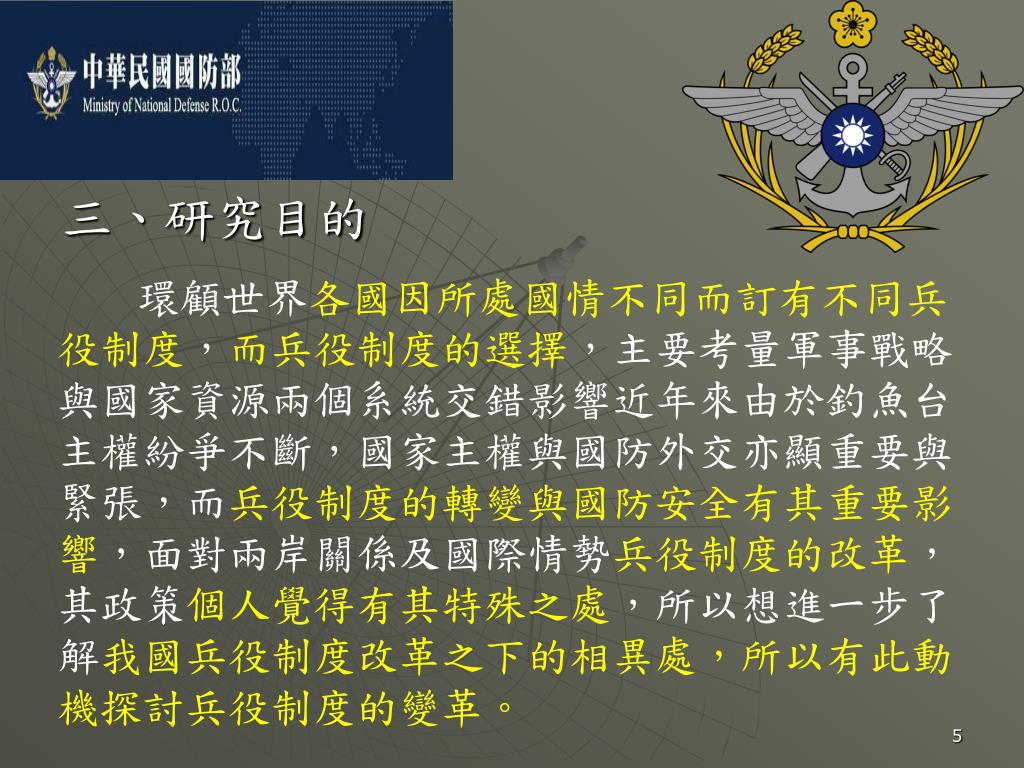 中華民國國防部
Ministry of National Defense R.O.C.

三、研究目的

環顧世界各國因所處國情不同而訂有不同兵役制度，而兵役制度的選擇，主要考量軍事戰略與國家資源兩個系統交錯影響近年來由於釣魚台主權紛爭不斷，國家主權與國防外交亦顯重要與緊張，而兵役制度的轉變與國防安全有其重要影響，面對兩岸關係及國際情勢兵役制度的改革，其政策個人覺得有其特殊之處，所以想進一步了解我國兵役制度改革之下的相異處，所以有此動機探討兵役制度的變革。

5